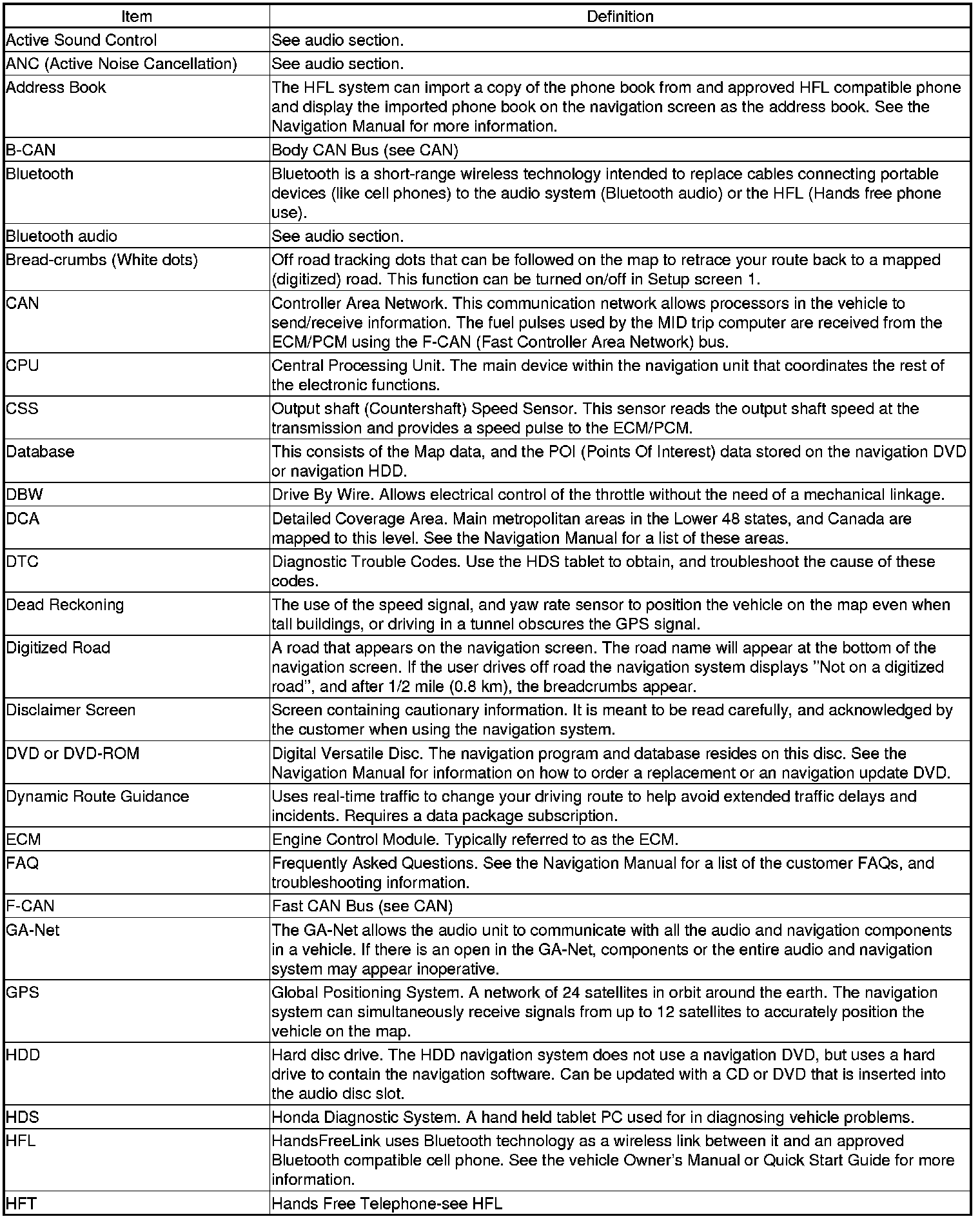 | Item | Definition |
|---|---|
| Active Sound Control | See audio section. |
| ANC (Active Noise Cancellation) | See audio section. |
| Address Book | The HFL system can import a copy of the phone book from and approved HFL compatible phone and display the imported phone book on the navigation screen as the address book. See the Navigation Manual for more information. |
| B-CAN | Body CAN Bus (see CAN) |
| Bluetooth | Bluetooth is a short-range wireless technology intended to replace cables connecting portable devices (like cell phones) to the audio system (Bluetooth audio) or the HFL (Hands free phone use). |
| Bluetooth audio | See audio section. |
| Bread-crumbs (White dots) | Off road tracking dots that can be followed on the map to retrace your route back to a mapped (digitized) road. This function can be turned on/off in Setup screen 1. |
| CAN | Controller Area Network. This communication network allows processors in the vehicle to send/receive information. The fuel pulses used by the MID trip computer are received from the ECM/PCM using the F-CAN (Fast Controller Area Network) bus. |
| CPU | Central Processing Unit. The main device within the navigation unit that coordinates the rest of the electronic functions. |
| CSS | Output shaft (Countershaft) Speed Sensor. This sensor reads the output shaft speed at the transmission and provides a speed pulse to the ECM/PCM. |
| Database | This consists of the Map data, and the POI (Points Of Interest) data stored on the navigation DVD or navigation HDD. |
| DBW | Drive By Wire. Allows electrical control of the throttle without the need of a mechanical linkage. |
| DCA | Detailed Coverage Area. Main metropolitan areas in the Lower 48 states, and Canada are mapped to this level. See the Navigation Manual for a list of these areas. |
| DTC | Diagnostic Trouble Codes. Use the HDS tablet to obtain, and troubleshoot the cause of these codes. |
| Dead Reckoning | The use of the speed signal, and yaw rate sensor to position the vehicle on the map even when tall buildings, or driving in a tunnel obscures the GPS signal. |
| Digitized Road | A road that appears on the navigation screen. The road name will appear at the bottom of the navigation screen. If the user drives off road the navigation system displays "Not on a digitized road", and after 1/2 mile (0.8 km), the breadcrumbs appear. |
| Disclaimer Screen | Screen containing cautionary information. It is meant to be read carefully, and acknowledged by the customer when using the navigation system. |
| DVD or DVD-ROM | Digital Versatile Disc. The navigation program and database resides on this disc. See the Navigation Manual for information on how to order a replacement or an navigation update DVD. |
| Dynamic Route Guidance | Uses real-time traffic to change your driving route to help avoid extended traffic delays and incidents. Requires a data package subscription. |
| ECM | Engine Control Module. Typically referred to as the ECM. |
| FAQ | Frequently Asked Questions. See the Navigation Manual for a list of the customer FAQs, and troubleshooting information. |
| F-CAN | Fast CAN Bus (see CAN) |
| GA-Net | The GA-Net allows the audio unit to communicate with all the audio and navigation components in a vehicle. If there is an open in the GA-Net, components or the entire audio and navigation system may appear inoperative. |
| GPS | Global Positioning System. A network of 24 satellites in orbit around the earth. The navigation system can simultaneously receive signals from up to 12 satellites to accurately position the vehicle on the map. |
| HDD | Hard disc drive. The HDD navigation system does not use a navigation DVD, but uses a hard drive to contain the navigation software. Can be updated with a CD or DVD that is inserted into the audio disc slot. |
| HDS | Honda Diagnostic System. A hand held tablet PC used for in diagnosing vehicle problems. |
| HFL | HandsFreeLink uses Bluetooth technology as a wireless link between it and an approved Bluetooth compatible cell phone. See the vehicle Owner's Manual or Quick Start Guide for more information. |
| HFT | Hands Free Telephone-see HFL |